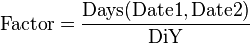 $\text{Factor} = \frac{\text{Days}(\text{Date1}, \text{Date2})}{\text{DiY}}$